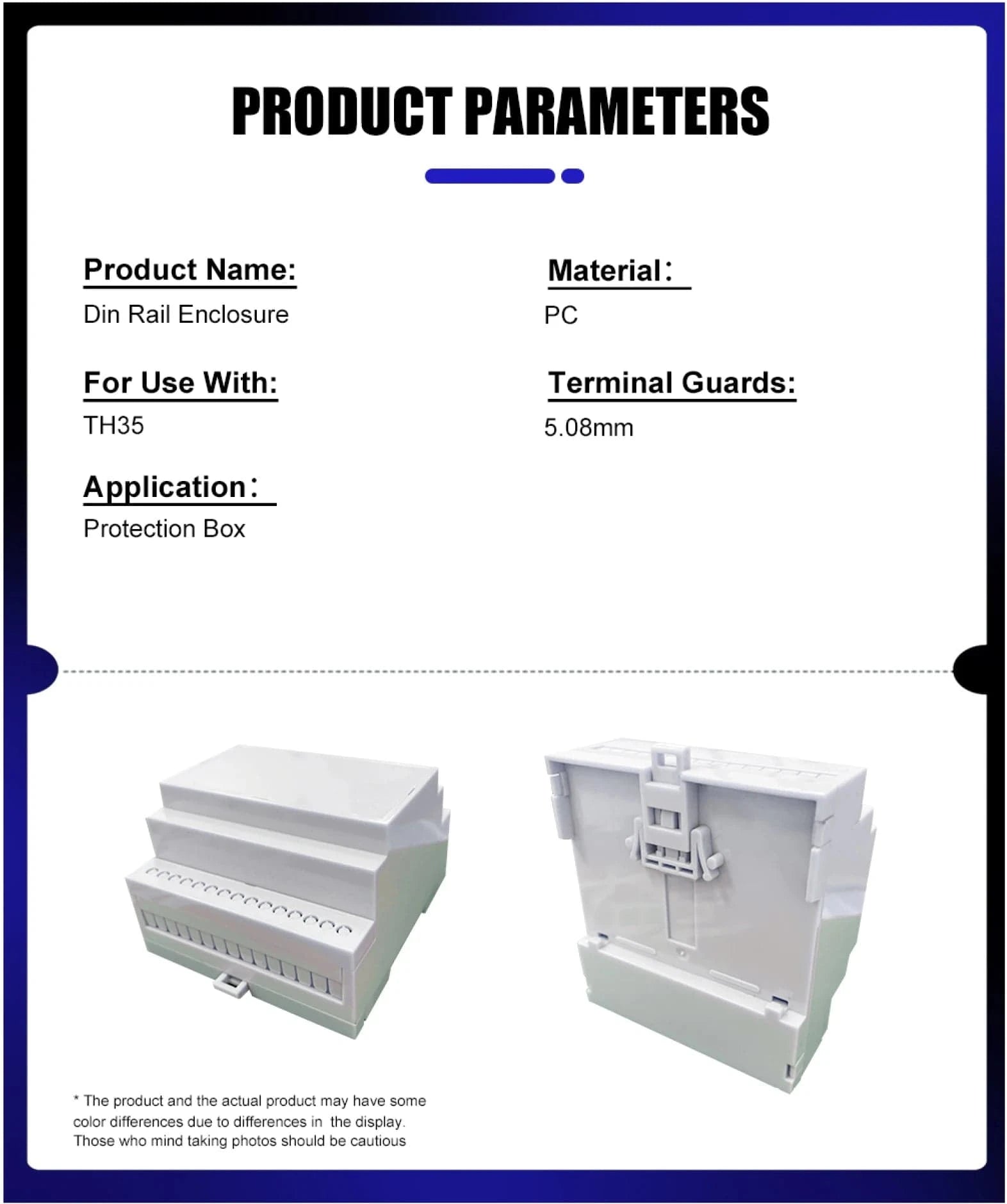 PRODUCT PARAMETERS

Product Name:
Din Rail Enclosure

For Use With:
TH35

Application：
Protection Box

Material：
PC

Terminal Guards:
5.08mm

* The product and the actual product may have some color differences due to differences in the display. Those who mind taking photos should be cautious